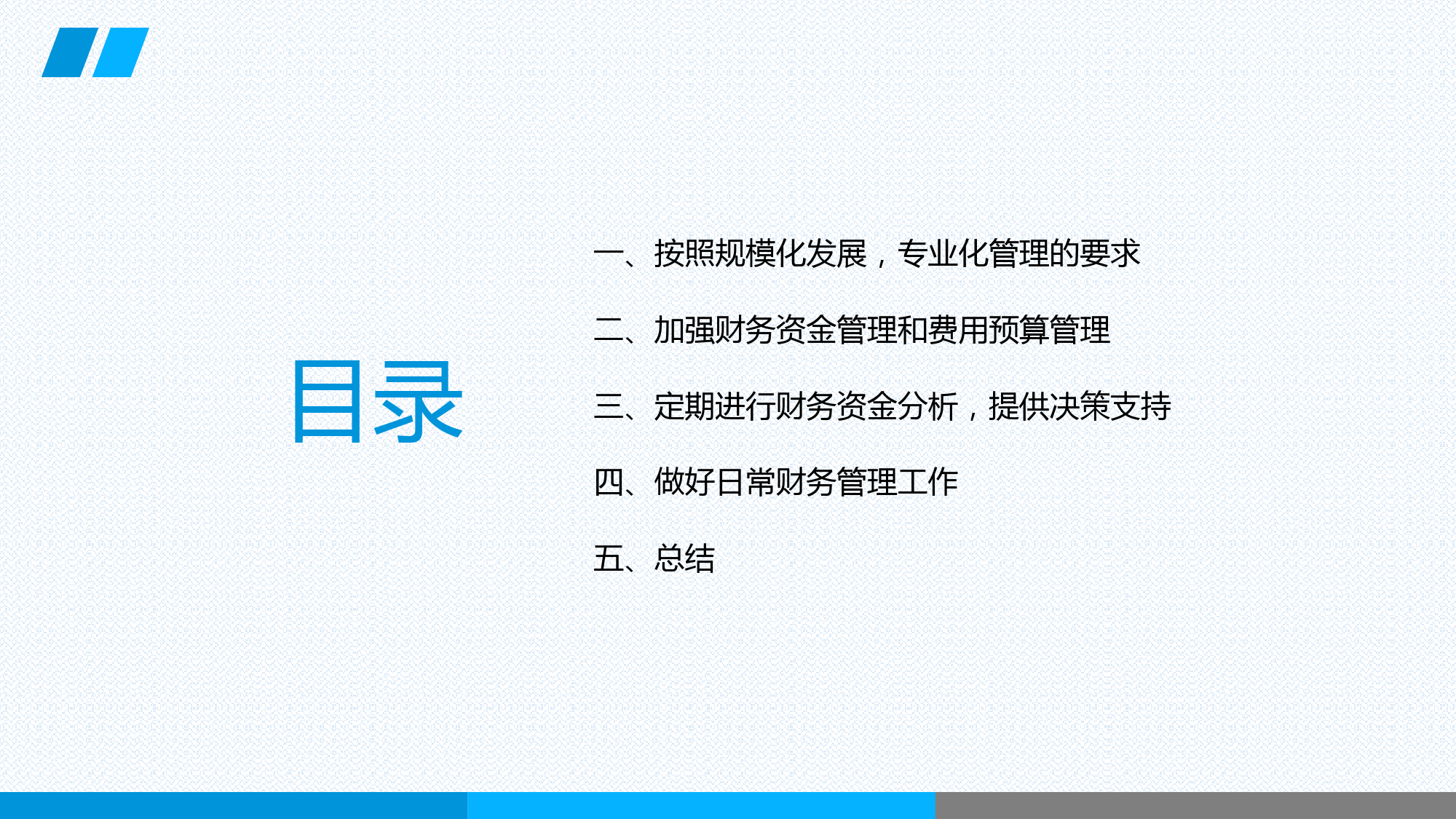 目录

一、按照规模化发展，专业化管理的要求

二、加强财务资金管理和费用预算管理

三、定期进行财务资金分析，提供决策支持

四、做好日常财务管理工作

五、总结